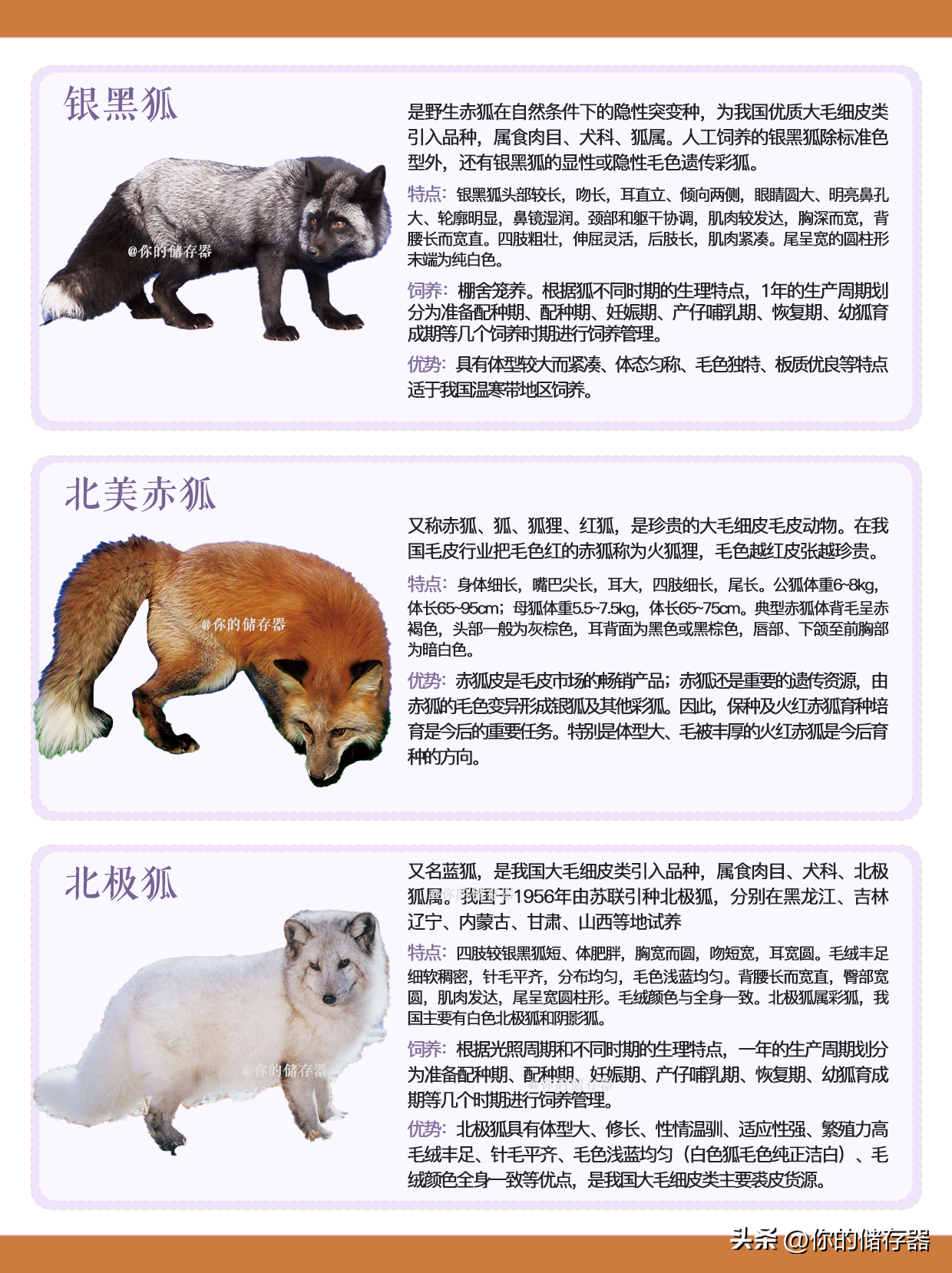 银黑狐

是野生赤狐在自然条件下的隐性突变种，为我国优质大毛细皮类引入品种，属食肉目、犬科、狐属。人工饲养的银黑狐除标准色型外，还有银黑狐的显性或隐性毛色遗传彩狐。

特点：银黑狐头部较长，吻长，耳直立、倾向两侧，眼睛圆大、明亮鼻孔大、轮廓明显，鼻镜湿润。颈部和躯干协调，肌肉较发达，胸深而宽，背腰长而宽直。四肢粗壮，伸屈灵活，后肢长，肌肉紧凑。尾呈宽的圆柱形末端为纯白色。

饲养：棚舍笼养。根据狐不同时期的生理特点，1年的生产周期划分为准备配种期、配种期、妊娠期、产仔哺乳期、恢复期、幼狐育成期等几个饲养时期进行饲养管理。

优势：具有体型较大而紧凑、体态匀称、毛色独特、板质优良等特点适于我国温寒带地区饲养。

北美赤狐

又称赤狐、狐、狐狸、红狐，是珍贵的大毛细皮毛皮动物。在我国毛皮行业把毛色红的赤狐称为火狐狸，毛色越红皮张越珍贵。

特点：身体细长，嘴巴尖长，耳大，四肢细长，尾长。公狐体重6~8kg，体长65~95cm；母狐体重5.5~7.5kg，体长65~75cm。典型赤狐体背毛呈赤褐色，头部一般为灰棕色，耳背面为黑色或黑棕色，唇部、下颌至前胸部为暗白色。

优势：赤狐皮是毛皮市场的畅销产品；赤狐还是重要的遗传资源，由赤狐的毛色变异形成银狐及其他彩狐。因此，保种及火红赤狐育种培育是今后的重要任务。特别是体型大、毛被丰厚的火红赤狐是今后育种的方向。

北极狐

又名蓝狐，是我国大毛细皮类引入品种，属食肉目、犬科、北极狐属。我国于1956年由苏联引种北极狐，分别在黑龙江、吉林辽宁、内蒙古、甘肃、山西等地试养

特点：四肢较银黑狐短、体肥胖，胸宽而圆，吻短宽，耳宽圆。毛绒丰足细软稠密，针毛平齐，分布均匀，毛色浅蓝均匀。背腰长而宽直，臀部宽圆，肌肉发达，尾呈宽圆柱形。毛绒颜色与全身一致。北极狐属彩狐，我国主要有白色北极狐和阴影狐。

饲养：根据光照周期和不同时期的生理特点，一年的生产周期划分为准备配种期、配种期、妊娠期、产仔哺乳期、恢复期、幼狐育成期等几个时期进行饲养管理。

优势：北极狐具有体型大、修长、性情温驯、适应性强、繁殖力高毛绒丰足、针毛平齐、毛色浅蓝均匀（白色狐毛色纯正洁白）、毛绒颜色全身一致等优点，是我国大毛细皮类主要裘皮货源。

头条 @你的储存器

@你的储存器